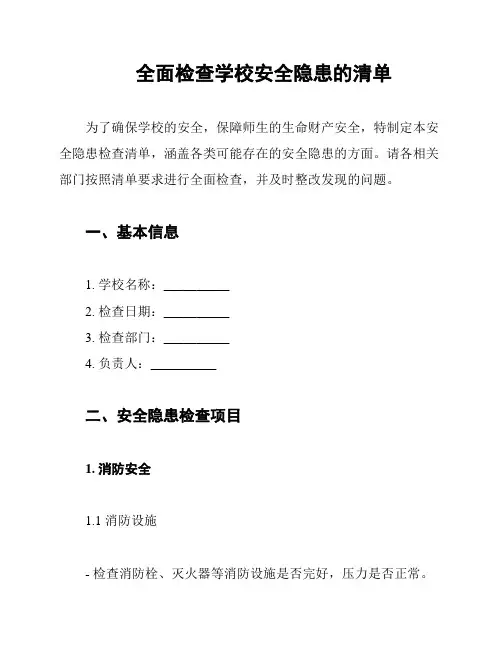 全面检查学校安全隐患的清单

为了确保学校的安全，保障师生的生命财产安全，特制定本安全隐患检查清单，涵盖各类可能存在的安全隐患的方面。请各相关部门按照清单要求进行全面检查，并及时整改发现的问题。

一、基本信息

1. 学校名称：__________
2. 检查日期：__________
3. 检查部门：__________
4. 负责人：__________

二、安全隐患检查项目

1. 消防安全

1.1 消防设施

- 检查消防栓、灭火器等消防设施是否完好，压力是否正常。